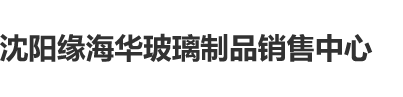 沈阳缘海华玻璃制品销售中心